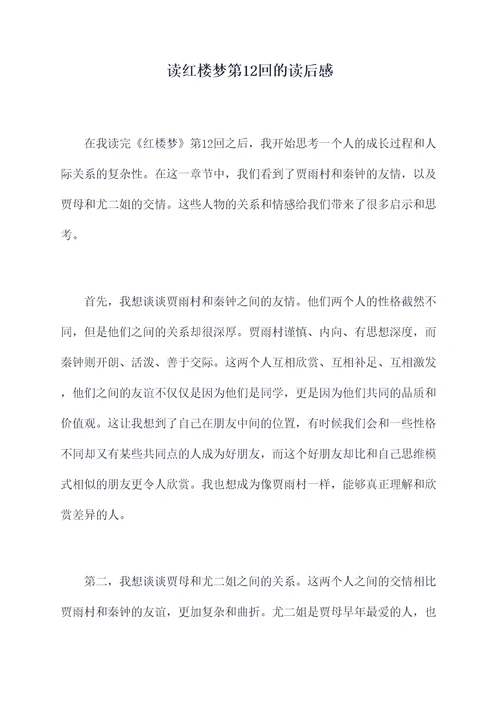 读红楼梦第12回的读后感

在我读完《红楼梦》第12回之后，我开始思考一个人的成长过程和人际关系的复杂性。在这一章节中，我们看到了贾雨村和秦钟的友情，以及贾母和尤二姐的交情。这些人物的关系和情感给我们带来了很多启示和思考。

首先，我想谈谈贾雨村和秦钟之间的友情。他们两个人的性格截然不同，但是他们之间的关系却很深厚。贾雨村谨慎、内向、有思想深度，而秦钟则开朗、活泼、善于交际。这两个人互相欣赏、互相补足、互相激发，他们之间的友谊不仅仅是因为他们是同学，更是因为他们共同的品质和价值观。这让我想到了自己在朋友中间的位置，有时候我们会和一些性格不同却又有某些共同点的人成为好朋友，而这个好朋友却比和自己思维模式相似的朋友更令人欣赏。我也想成为像贾雨村一样，能够真正理解和欣赏差异的人。

第二，我想谈谈贾母和尤二姐之间的关系。这两个人之间的交情相比贾雨村和秦钟的友谊，更加复杂和曲折。尤二姐是贾母早年最爱的人，也